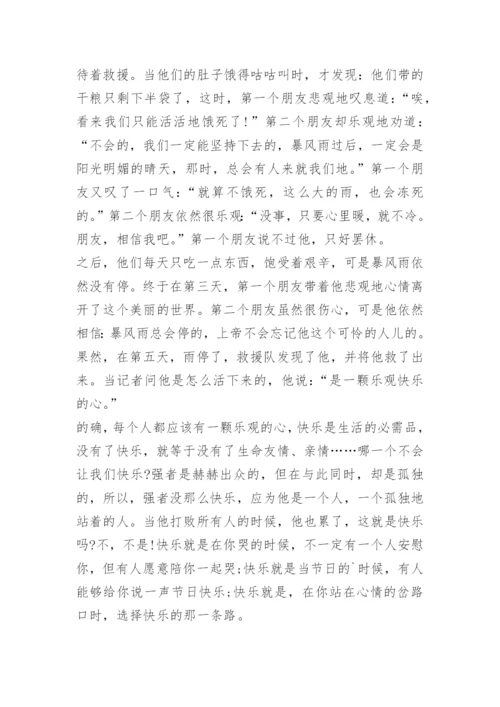 待着救援。当他们的肚子饿得咕咕叫时，才发现：他们带的干粮只剩下半袋了，这时，第一个朋友悲观地叹息道：“唉，看来我们只能活活地饿死了！”第二个朋友却乐观地劝道：“不会的，我们一定能坚持下去的，暴风雨过后，一定会是阳光明媚的晴天，那时，总会有人来就我们地。”第一个朋友又叹了一口气：“就算不饿死，这么大的雨，也会冻死的。”第二个朋友依然很乐观：“没事，只要心里暖，就不冷。朋友，相信我吧。”第一个朋友说不过他，只好罢休。
之后，他们每天只吃一点东西，饱受着艰辛，可是暴风雨依然没有停。终于在第三天，第一个朋友带着他悲观地心情离开了这个美丽的世界。第二个朋友虽然很伤心，可是他依然相信：暴风雨总会停的，上帝不会忘记他这个可怜的人儿的。果然，在第五天，雨停了，救援队发现了他，并将他救了出来。当记者问他是怎么活下来的，他说：“是一颗乐观快乐的心。”
的确，每个人都应该有一颗乐观的心，快乐是生活的必需品，没有了快乐，就等于没有了生命友情、亲情……哪一个不会让我们快乐?强者是赫赫出众的，但在与此同时，却是孤独的，所以，强者没那么快乐，应为他是一个人，一个孤独地站着的人。当他打败所有人的时候，他也累了，这就是快乐吗?不，不是!快乐就是在你哭的时候，不一定有一个人安慰你，但有人愿意陪你一起哭;快乐就是当节日的`时候，有人能够给你说一声节日快乐;快乐就是，在你站在心情的岔路口时，选择快乐的那一条路。